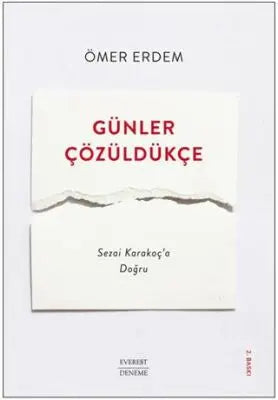 ÖMER ERDEM

GÜNLER ÇÖZÜLDÜKÇE

Sezai Karakoç'a Doğru

EVEREST DENEME

2. BASKI